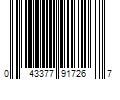 0 43377 91726 7